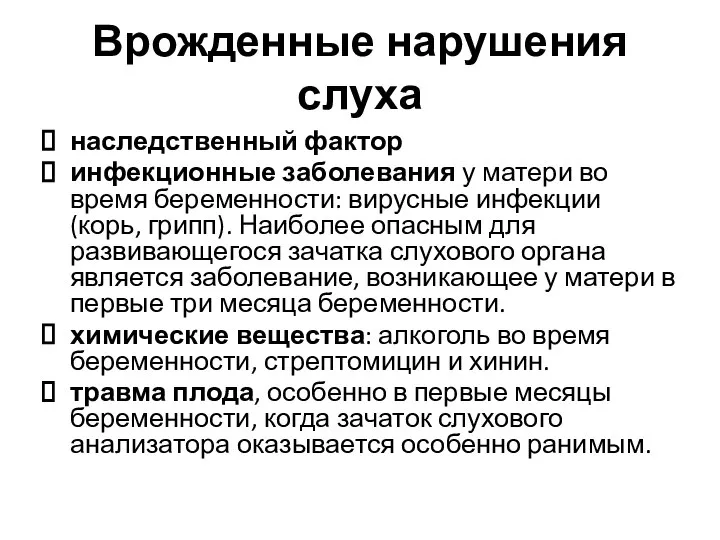 Врожденные нарушения слуха

 наследственный фактор
 инфекционные заболевания у матери во время беременности: вирусные инфекции (корь, грипп). Наиболее опасным для развивающегося зачатка слухового органа является заболевание, возникающее у матери в первые три месяца беременности.
 химические вещества: алкоголь во время беременности, стрептомицин и хинин.
 травма плода, особенно в первые месяцы беременности, когда зачаток слухового анализатора оказывается особенно ранимым.